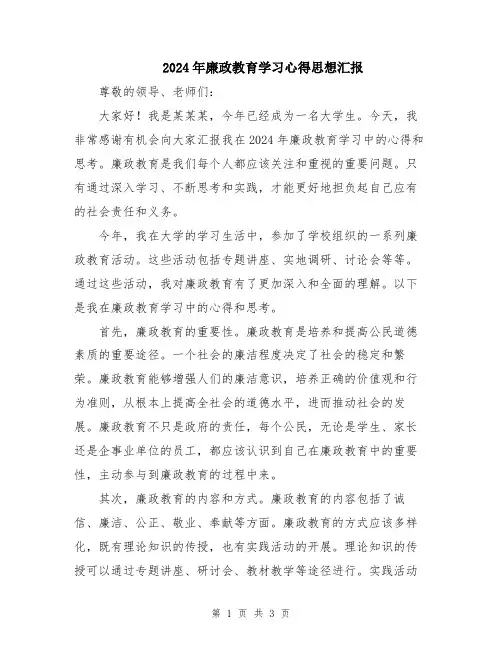 2024年廉政教育学习心得思想汇报

尊敬的领导、老师们:

大家好！我是某某某，今年已经成为一名大学生。今天，我非常感谢有机会向大家汇报我在2024年廉政教育学习中的心得和思考。廉政教育是我们每个人都应该关注和重视的重要问题。只有通过深入学习、不断思考和实践，才能更好地担负起自己应有的社会责任和义务。

今年，我在大学的学习生活中，参加了学校组织的一系列廉政教育活动。这些活动包括专题讲座、实地调研、讨论会等等。通过这些活动，我对廉政教育有了更加深入和全面的理解。以下是我在廉政教育学习中的心得和思考。

首先，廉政教育的重要性。廉政教育是培养和提高公民道德素质的重要途径。一个社会的廉洁程度决定了社会的稳定和繁荣。廉政教育能够增强人们的廉洁意识，培养正确的价值观和行为准则，从根本上提高全社会的道德水平，进而推动社会的发展。廉政教育不只是政府的责任，每个公民，无论是学生、家长还是企事业单位的员工，都应该认识到自己在廉政教育中的重要性，主动参与到廉政教育的过程中来。

其次，廉政教育的内容和方式。廉政教育的内容包括了诚信、廉洁、公正、敬业、奉献等方面。廉政教育的方式应该多样化，既有理论知识的传授，也有实践活动的开展。理论知识的传授可以通过专题讲座、研讨会、教材教学等途径进行。实践活动

第 1 页 共 3 页